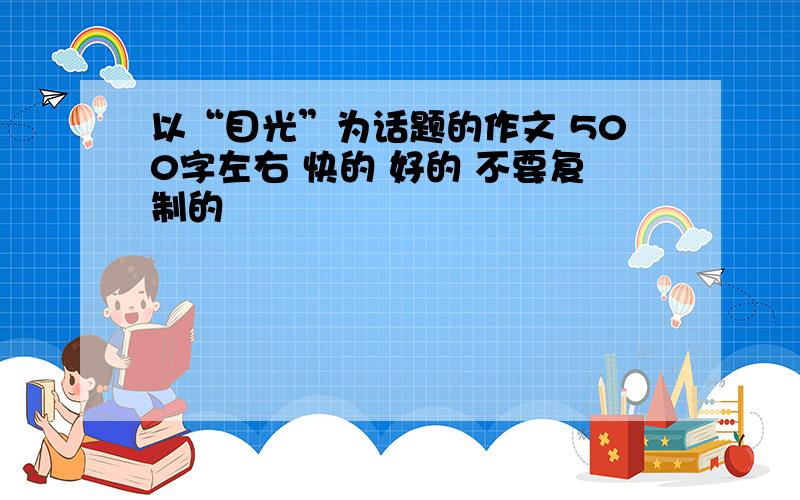 以“目光”为话题的作文 500字左右 快的 好的 不要复制的